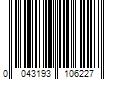 0 043193 106227